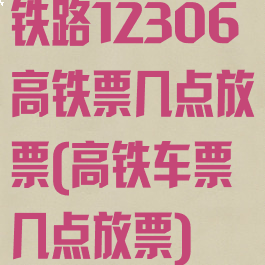 铁路12306高铁票几点放票(高铁车票几点放票)